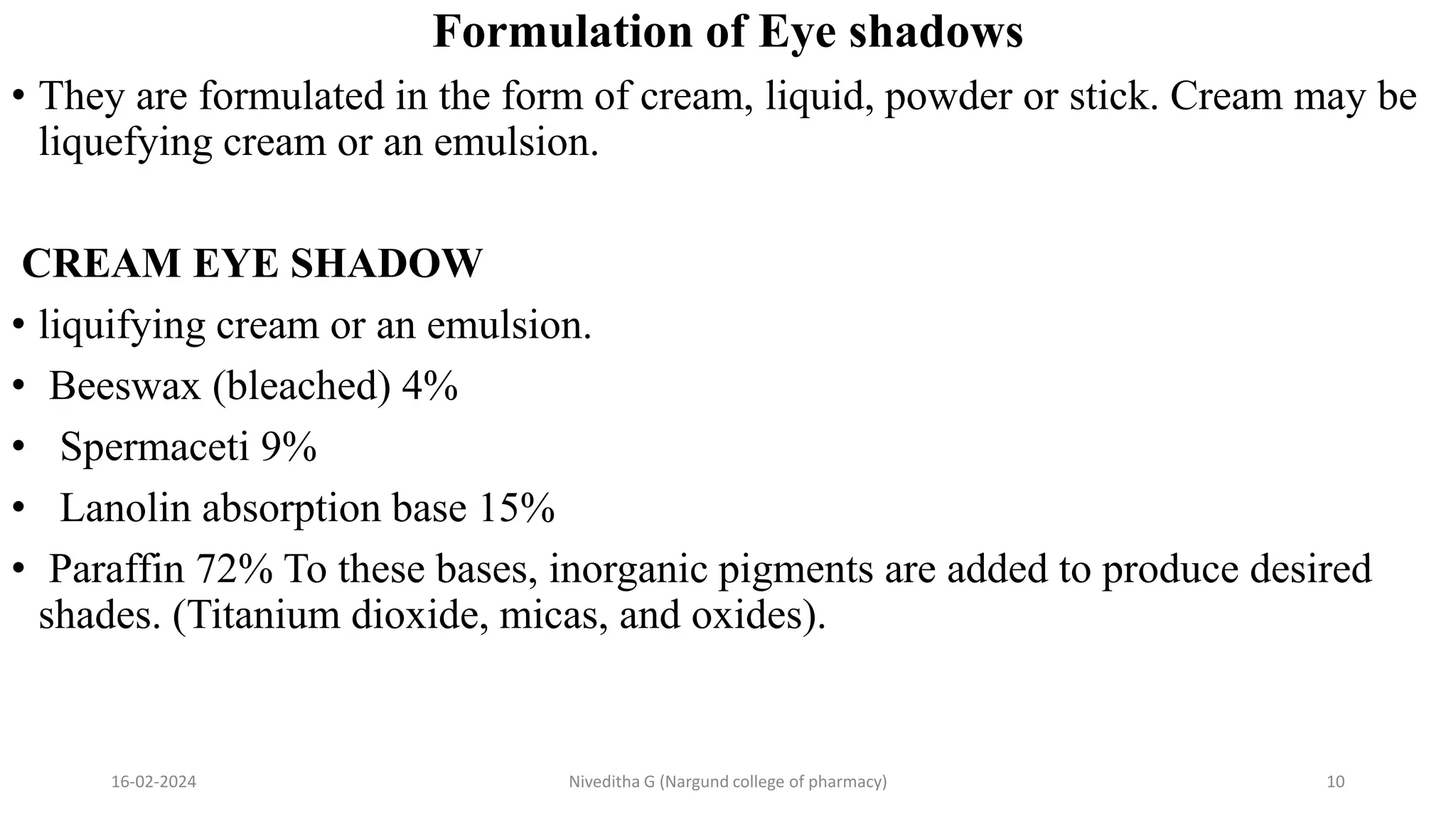 Formulation of Eye shadows

• They are formulated in the form of cream, liquid, powder or stick. Cream may be liquefying cream or an emulsion.

CREAM EYE SHADOW

• liquifying cream or an emulsion.

• Beeswax (bleached) 4%

• Spermaceti 9%

• Lanolin absorption base 15%

• Paraffin 72% To these bases, inorganic pigments are added to produce desired shades. (Titanium dioxide, micas, and oxides).

16-02-2024 Niveditha G (Nargund college of pharmacy) 10